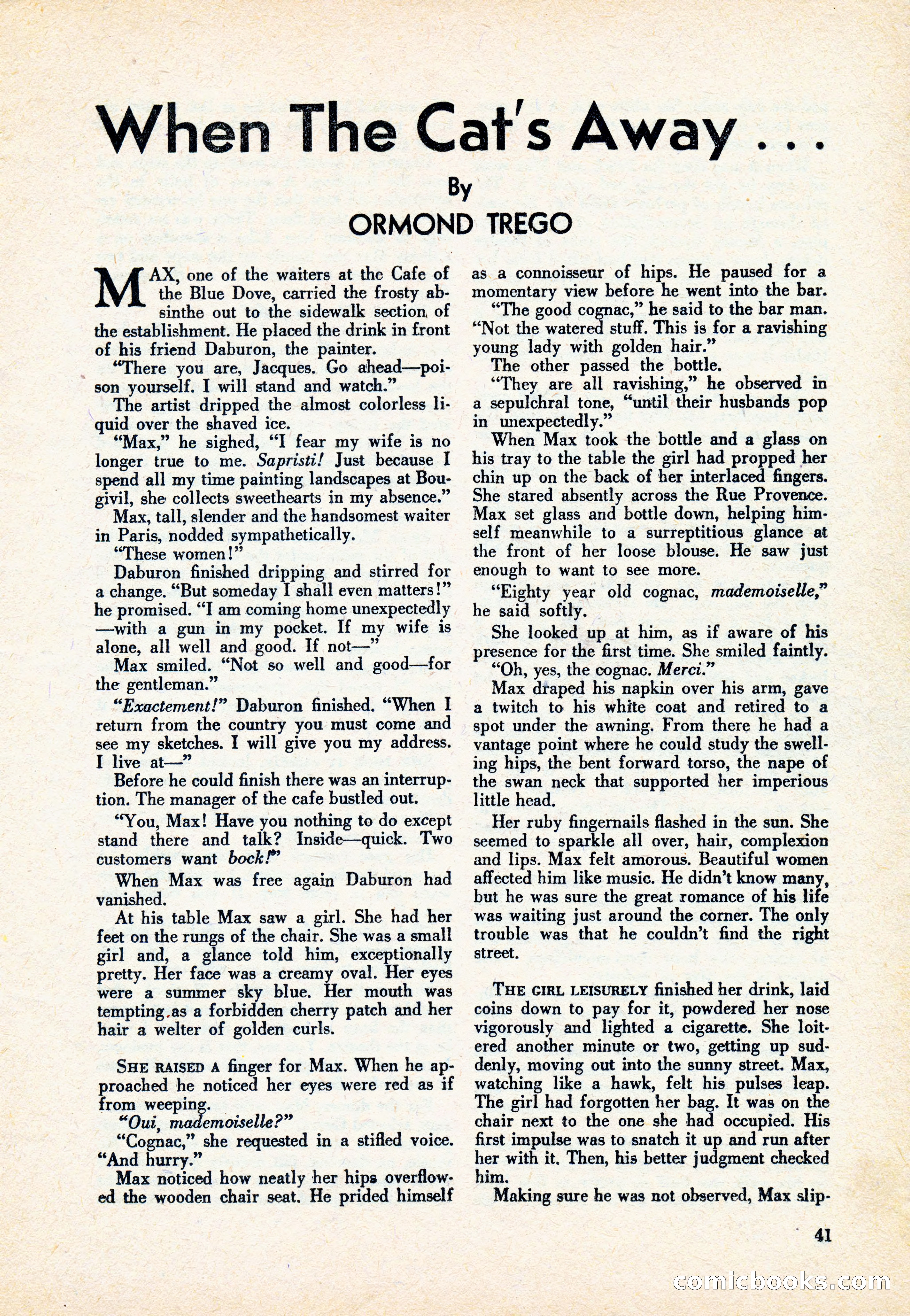 When The Cat's Away . . .

By

ORMOND TREGO

MAX, one of the waiters at the Cafe of the Blue Dove, carried the frosty absinthe out to the sidewalk section of the establishment. He placed the drink in front of his friend Daburon, the painter.

"There you are, Jacques. Go ahead—poison yourself. I will stand and watch."

The artist dripped the almost colorless liquid over the shaved ice.

"Max," he sighed, "I fear my wife is no longer true to me. Sapristi! Just because I spend all my time painting landscapes at Bougivil, she collects sweethearts in my absence."

Max, tall, slender and the handsomest waiter in Paris, nodded sympathetically.

"These women!"

Daburon finished dripping and stirred for a change. "But someday I shall even matters!" he promised. "I am coming home unexpectedly—with a gun in my pocket. If my wife is alone, all well and good. If not—"

Max smiled. "Not so well and good—for the gentleman."

"Exactement!" Daburon finished. "When I return from the country you must come and see my sketches. I will give you my address. I live at—"

Before he could finish there was an interruption. The manager of the cafe bustled out.

"You, Max! Have you nothing to do except stand there and talk? Inside—quick. Two customers want bock!"

When Max was free again Daburon had vanished.

At his table Max saw a girl. She had her feet on the rungs of the chair. She was a small girl and, a glance told him, exceptionally pretty. Her face was a creamy oval. Her eyes were a summer sky blue. Her mouth was tempting as a forbidden cherry patch and her hair a welter of golden curls.

SHE RAISED A finger for Max. When he approached he noticed her eyes were red as if from weeping.

"Oui, mademoiselle?"

"Cognac," she requested in a stifled voice. "And hurry."

Max noticed how neatly her hips overflowed the wooden chair seat. He prided himself as a connoisseur of hips. He paused for a momentary view before he went into the bar.

"The good cognac," he said to the bar man. "Not the watered stuff. This is for a ravishing young lady with golden hair."

The other passed the bottle.

"They are all ravishing," he observed in a sepulchral tone, "until their husbands pop in unexpectedly."

When Max took the bottle and a glass on his tray to the table the girl had propped her chin up on the back of her interlaced fingers. She stared absently across the Rue Provence. Max set glass and bottle down, helping himself meanwhile to a surreptitious glance at the front of her loose blouse. He saw just enough to want to see more.

"Eighty year old cognac, mademoiselle," he said softly.

She looked up at him, as if aware of his presence for the first time. She smiled faintly.

"Oh, yes, the cognac. Merci."

Max draped his napkin over his arm, gave a twitch to his white coat and retired to a spot under the awning. From there he had a vantage point where he could study the swelling hips, the bent forward torso, the nape of the swan neck that supported her imperious little head.

Her ruby fingernails flashed in the sun. She seemed to sparkle all over, hair, complexion and lips. Max felt amorous. Beautiful women affected him like music. He didn't know many, but he was sure the great romance of his life was waiting just around the corner. The only trouble was that he couldn't find the right street.

THE GIRL LEISURELY finished her drink, laid coins down to pay for it, powdered her nose vigorously and lighted a cigarette. She loitered another minute or two, getting up suddenly, moving out into the sunny street. Max, watching like a hawk, felt his pulses leap. The girl had forgotten her bag. It was on the chair next to the one she had occupied. His first impulse was to snatch it up and run after her with it. Then, his better judgment checked him.

Making sure he was not observed, Max slip-

41

comicbooks.com